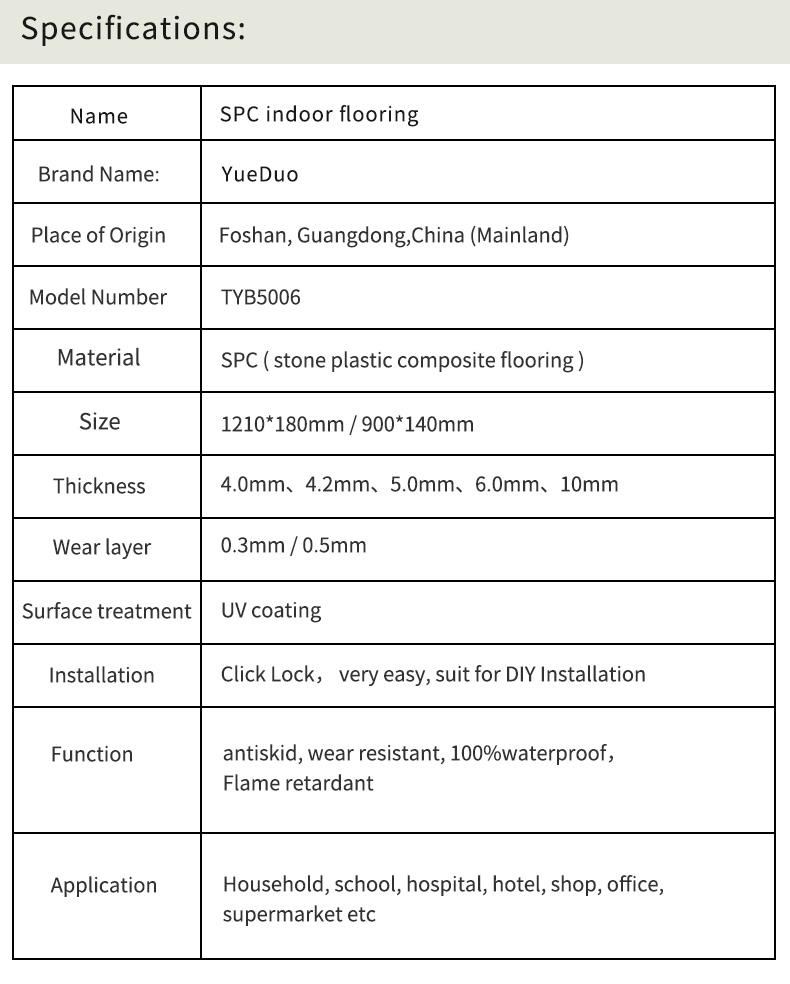 Specifications:

| Name | SPC indoor flooring |
|---|---|
| Brand Name: | YueDuo |
| Place of Origin | Foshan, Guangdong,China (Mainland) |
| Model Number | TYB5006 |
| Material | SPC ( stone plastic composite flooring ) |
| Size | 1210*180mm / 900*140mm |
| Thickness | 4.0mm、4.2mm、5.0mm、6.0mm、10mm |
| Wear layer | 0.3mm / 0.5mm |
| Surface treatment | UV coating |
| Installation | Click Lock， very easy, suit for DIY Installation |
| Function | antiskid, wear resistant, 100%waterproof， Flame retardant |
| Application | Household, school, hospital, hotel, shop, office, supermarket etc |